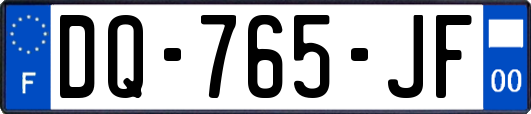 F
DQ-765-JF
00